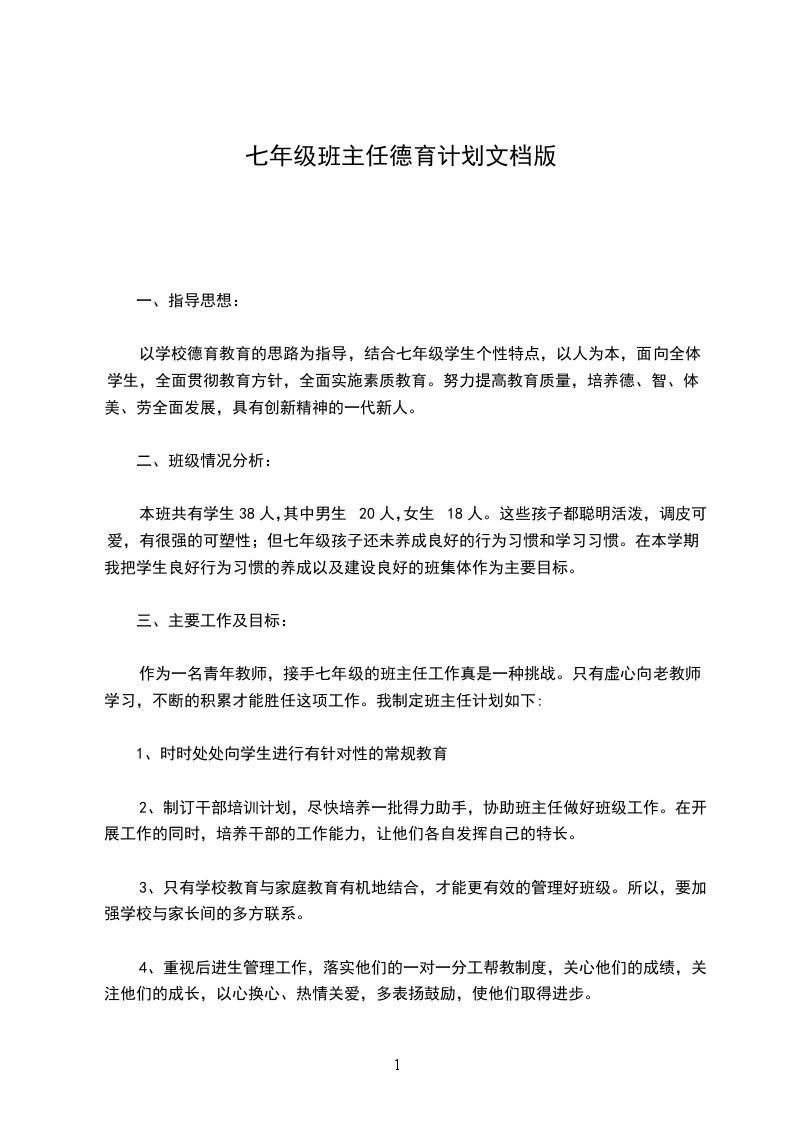 七年级班主任德育计划文档版

一、指导思想：

以学校德育教育的思路为指导，结合七年级学生个性特点，以人为本，面向全体学生，全面贯彻教育方针，全面实施素质教育。努力提高教育质量，培养德、智、体美、劳全面发展，具有创新精神的一代新人。

二、班级情况分析：

本班共有学生 38 人，其中男生 20 人，女生 18 人。这些孩子都聪明活泼，调皮可爱，有很强的可塑性；但七年级孩子还未养成良好的行为习惯和学习习惯。在本学期我把学生良好行为习惯的养成以及建设良好的班集体作为主要目标。

三、主要工作及目标：

作为一名青年教师，接手七年级的班主任工作真是一种挑战。只有虚心向老教师学习，不断的积累才能胜任这项工作。我制定班主任计划如下:

1、时时处处向学生进行有针对性的常规教育

2、制订干部培训计划，尽快培养一批得力助手，协助班主任做好班级工作。在开展工作的同时，培养干部的工作能力，让他们各自发挥自己的特长。

3、只有学校教育与家庭教育有机地结合，才能更有效的管理好班级。所以，要加强学校与家长间的多方联系。

4、重视后进生管理工作，落实他们的一对一分工帮教制度，关心他们的成绩，关注他们的成长，以心换心、热情关爱，多表扬鼓励，使他们取得进步。

1